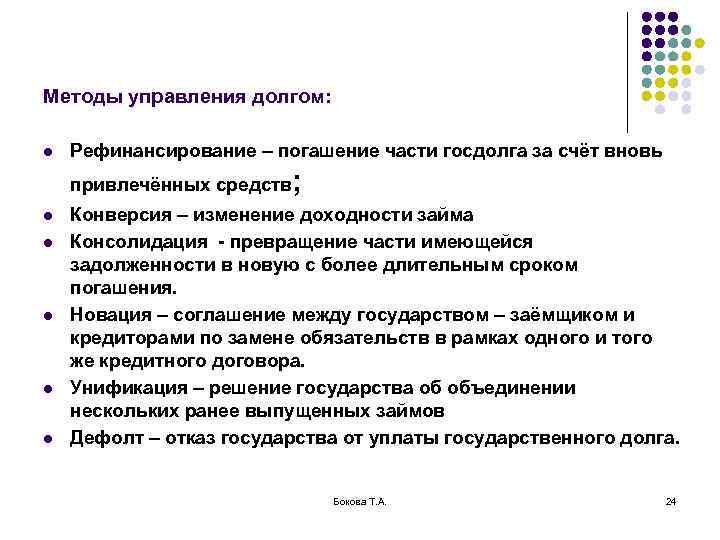 Методы управления долгом:

- Рефинансирование – погашение части госдолга за счёт вновь привлечённых средств;
- Конверсия – изменение доходности займа
- Консолидация - превращение части имеющейся задолженности в новую с более длительным сроком погашения.
- Новация – соглашение между государством – заёмщиком и кредиторами по замене обязательств в рамках одного и того же кредитного договора.
- Унификация – решение государства об объединении нескольких ранее выпущенных займов
- Дефолт – отказ государства от уплаты государственного долга.

Бокова Т.А.

24